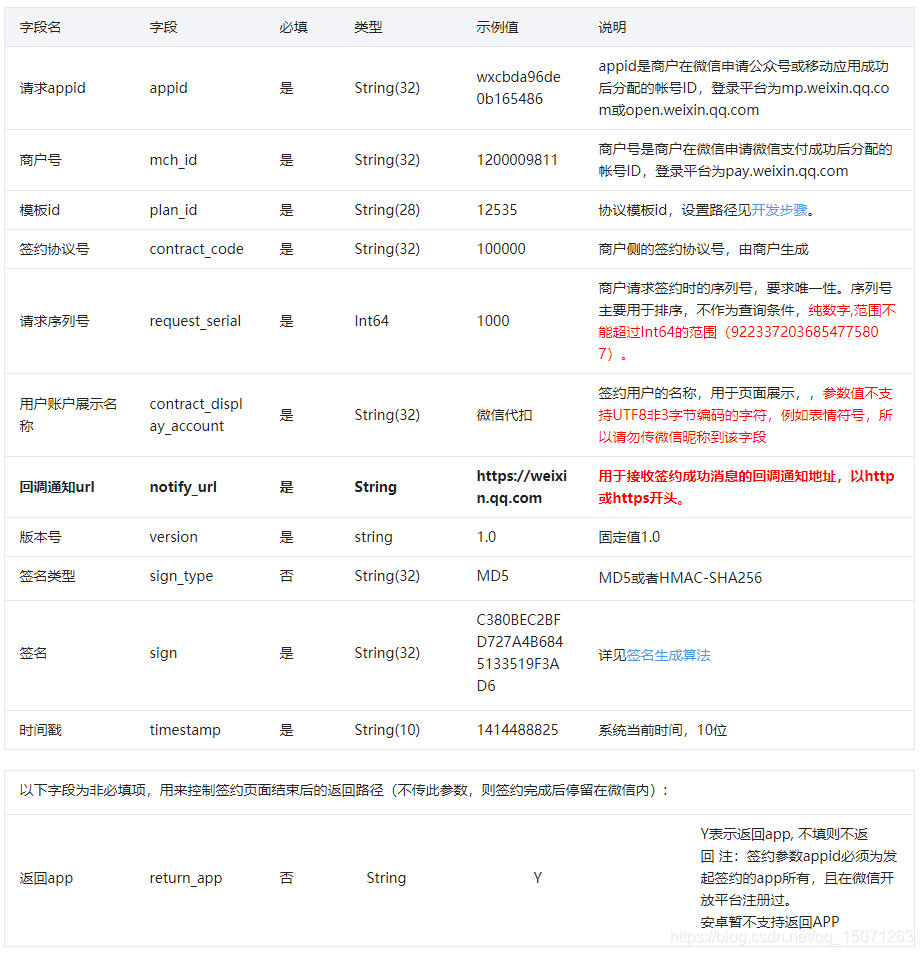 | 字段名 | 字段 | 必填 | 类型 | 示例值 | 说明 |
|---|---|---|---|---|---|
| 请求appid | appid | 是 | String(32) | wxcbda96de0b165486 | appid是商户在微信申请公众号或移动应用成功后分配的帐号ID，登录平台为mp.weixin.qq.com或open.weixin.qq.com |
| 商户号 | mch_id | 是 | String(32) | 1200009811 | 商户号是商户在微信申请微信支付成功后分配的帐号ID，登录平台为pay.weixin.qq.com |
| 模板id | plan_id | 是 | String(28) | 12535 | 协议模板id，设置路径见开发步骤。 |
| 签约协议号 | contract_code | 是 | String(32) | 100000 | 商户侧的签约协议号，由商户生成 |
| 请求序列号 | request_serial | 是 | Int64 | 1000 | 商户请求签约时的序列号，要求唯一性。序列号主要用于排序，不作为查询条件，纯数字,范围不能超过Int64的范围（9223372036854775807）。 |
| 用户账户展示名称 | contract_display_account | 是 | String(32) | 微信代扣 | 签约用户的名称，用于页面展示，，参数值不支持UTF8非3字节编码的字符，例如表情符号，所以请勿传微信昵称到该字段 |
| 回调通知url | notify_url | 是 | String | https://weixin.qq.com | 用于接收签约成功消息的回调通知地址，以http或https开头。 |
| 版本号 | version | 是 | string | 1.0 | 固定值1.0 |
| 签名类型 | sign_type | 否 | String(32) | MD5 | MD5或者HMAC-SHA256 |
| 签名 | sign | 是 | String(32) | C380BEC2BFD727A4B6845133519F3AD6 | 详见签名生成算法 |
| 时间戳 | timestamp | 是 | String(10) | 1414488825 | 系统当前时间，10位 |

以下字段为非必填项，用来控制签约页面结束后的返回路径（不传此参数，则签约完成后停留在微信内）：

| 返回app | return_app | 否 | String | Y | Y表示返回app, 不填则不返回 注：签约参数appid必须为发起签约的app所有，且在微信开放平台注册过。安卓暂不支持返回APP |
|---|---|---|---|---|---|

https://blog.csdn.net/qq_15071263